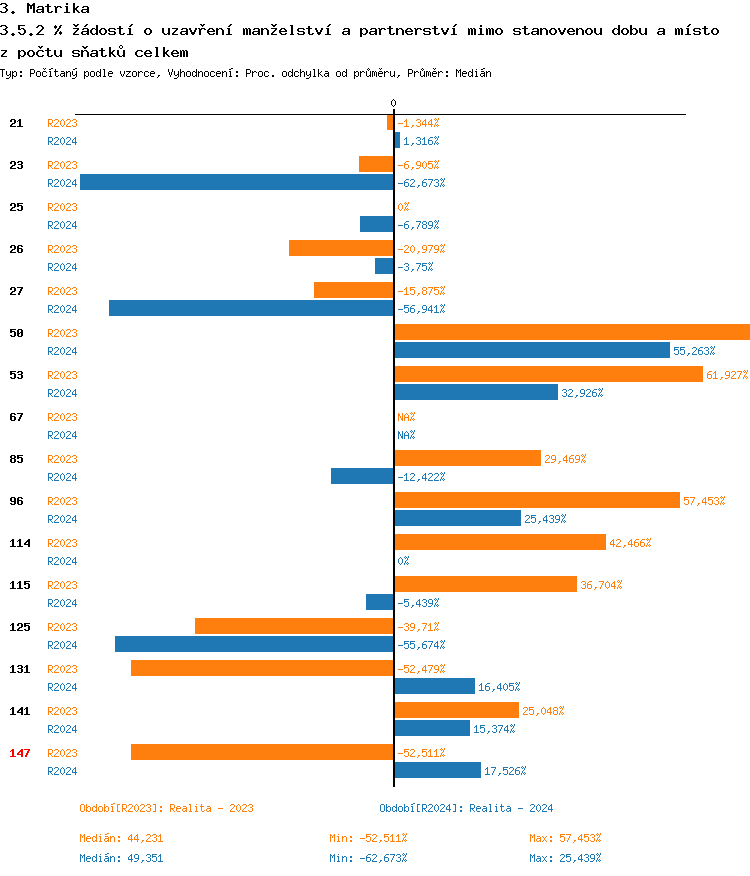 3. Matrika
3.5.2 % žádostí o uzavření manželství a partnerství mimo stanovenou dobu a místo z počtu sňatků celkem
Typ: Počítaný podle vzorce, Vyhodnocení: Proc. odchylka od průměru, Průměr: Medián

0

21 R2023 -1,344%
R2024 1,316%
23 R2023 -6,905%
R2024 -62,673%
25 R2023 0%
R2024 -6,789%
26 R2023 -20,979%
R2024 -3,75%
27 R2023 -15,875%
R2024 -56,941%
50 R2023
R2024 55,263%
53 R2023 61,927%
R2024 32,926%
67 R2023 NA%
R2024 NA%
85 R2023 29,469%
R2024 -12,422%
96 R2023 57,453%
R2024 25,439%
114 R2023 42,466%
R2024 0%
115 R2023 36,704%
R2024 -5,439%
125 R2023 -39,71%
R2024 -55,674%
131 R2023 -52,479%
R2024 16,405%
141 R2023 25,048%
R2024 15,374%
147 R2023 -52,511%
R2024 17,526%

Období[R2023]: Realita - 2023
Období[R2024]: Realita - 2024

Medián: 44,231 Min: -52,511% Max: 57,453%
Medián: 49,351 Min: -62,673% Max: 25,439%